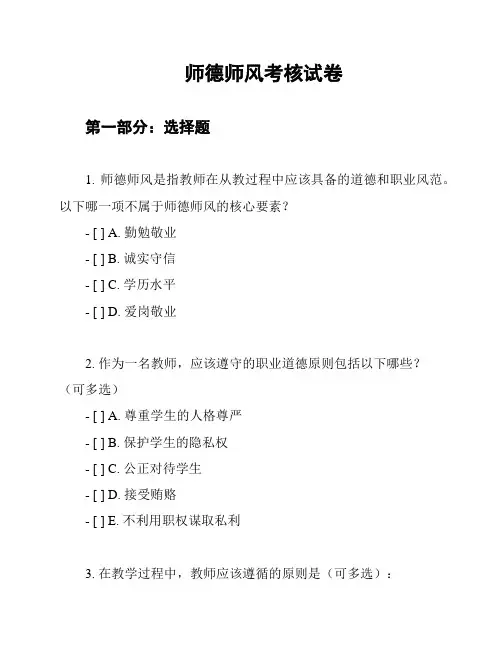 师德师风考核试卷

第一部分：选择题

1. 师德师风是指教师在从教过程中应该具备的道德和职业风范。以下哪一项不属于师德师风的核心要素？

- [ ] A. 勤勉敬业

- [ ] B. 诚实守信

- [ ] C. 学历水平

- [ ] D. 爱岗敬业

2. 作为一名教师，应该遵守的职业道德原则包括以下哪些？（可多选）

- [ ] A. 尊重学生的人格尊严

- [ ] B. 保护学生的隐私权

- [ ] C. 公正对待学生

- [ ] D. 接受贿赂

- [ ] E. 不利用职权谋取私利

3. 在教学过程中，教师应该遵循的原则是（可多选）：